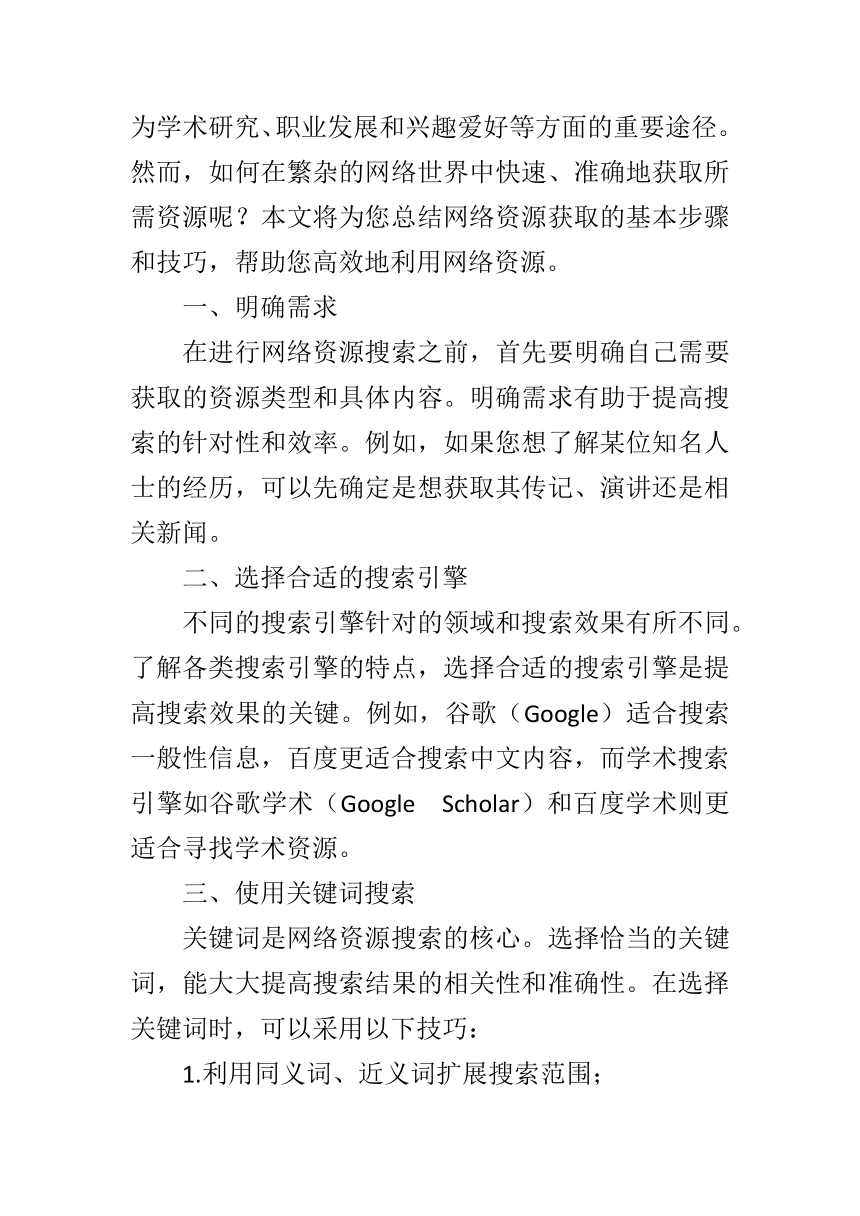 为学术研究、职业发展和兴趣爱好等方面的重要途径。然而，如何在繁杂的网络世界中快速、准确地获取所需资源呢？本文将为您总结网络资源获取的基本步骤和技巧，帮助您高效地利用网络资源。

一、明确需求

在进行网络资源搜索之前，首先要明确自己需要获取的资源类型和具体内容。明确需求有助于提高搜索的针对性和效率。例如，如果您想了解某位知名人士的经历，可以先确定是想获取其传记、演讲还是相关新闻。

二、选择合适的搜索引擎

不同的搜索引擎针对的领域和搜索效果有所不同。了解各类搜索引擎的特点，选择合适的搜索引擎是提高搜索效果的关键。例如，谷歌（Google）适合搜索一般性信息，百度更适合搜索中文内容，而学术搜索引擎如谷歌学术（Google Scholar）和百度学术则更适合寻找学术资源。

三、使用关键词搜索

关键词是网络资源搜索的核心。选择恰当的关键词，能大大提高搜索结果的相关性和准确性。在选择关键词时，可以采用以下技巧：

1.利用同义词、近义词扩展搜索范围；